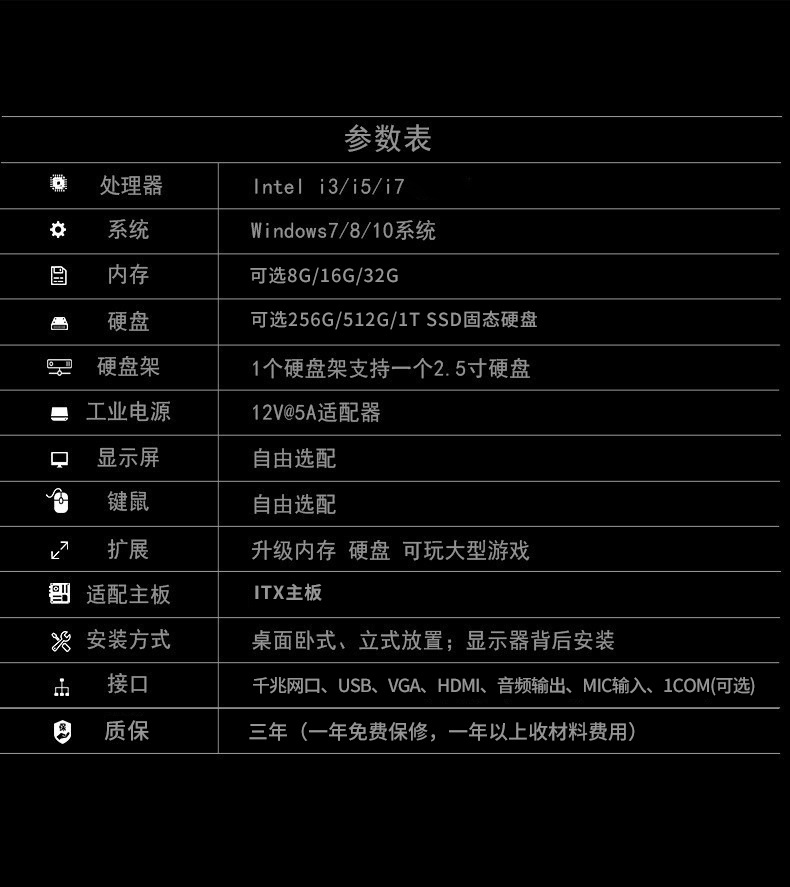 参数表

| 处理器 | Intel i3/i5/i7 |
|---|---|
| 系统 | Windows7/8/10系统 |
| 内存 | 可选8G/16G/32G |
| 硬盘 | 可选256G/512G/1T SSD固态硬盘 |
| 硬盘架 | 1个硬盘架支持一个2.5寸硬盘 |
| 工业电源 | 12V@5A适配器 |
| 显示屏 | 自由选配 |
| 键鼠 | 自由选配 |
| 扩展 | 升级内存 硬盘 可玩大型游戏 |
| 适配主板 | ITX主板 |
| 安装方式 | 桌面卧式、立式放置；显示器背后安装 |
| 接口 | 千兆网口、USB、VGA、HDMI、音频输出、MIC输入、1COM(可选) |
| 质保 | 三年（一年免费保修，一年以上收材料费用） |